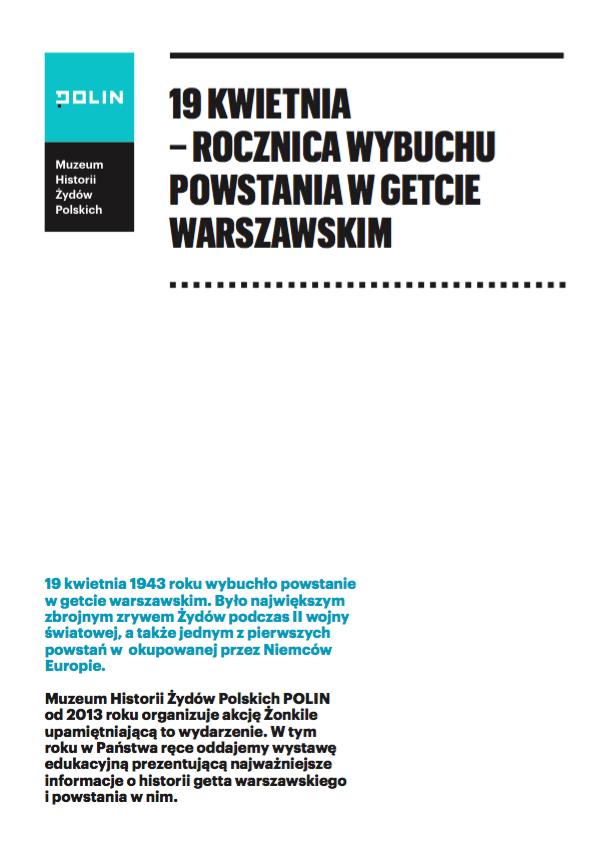 POLIN

Muzeum Historii Żydów Polskich

19 KWIETNIA – ROCZNICA WYBUCHU POWSTANIA W GETCIE WARSZAWSKIM

19 kwietnia 1943 roku wybuchło powstanie w getcie warszawskim. Było największym zbrojnym zrywem Żydów podczas II wojny światowej, a także jednym z pierwszych powstań w okupowanej przez Niemców Europie.

Muzeum Historii Żydów Polskich POLIN od 2013 roku organizuje akcję Żonkile upamiętniającą to wydarzenie. W tym roku w Państwa ręce oddajemy wystawę edukacyjną prezentującą najważniejsze informacje o historii getta warszawskiego i powstania w nim.